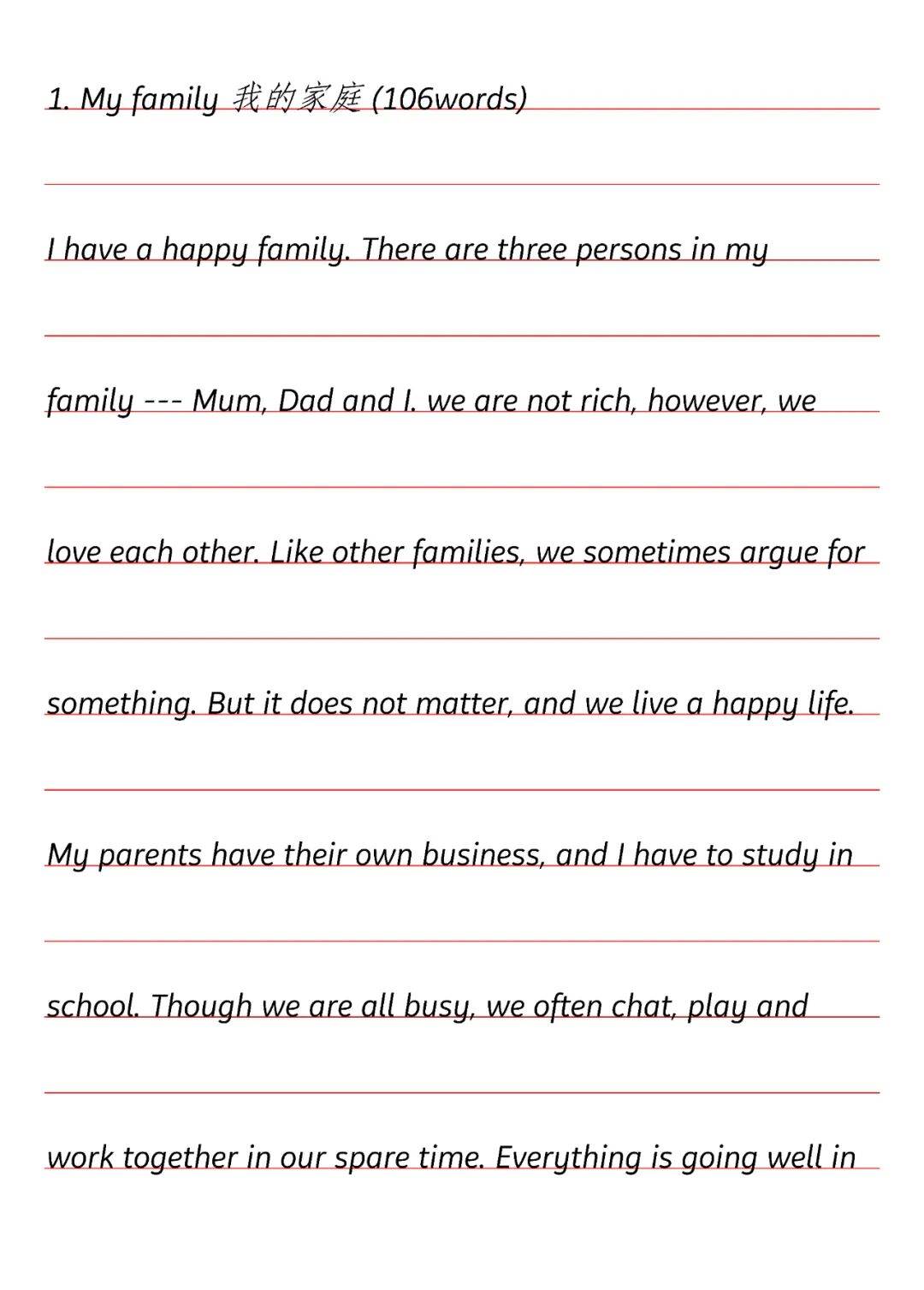 1. My family 我的家庭 (106words)

I have a happy family. There are three persons in my family --- Mum, Dad and I. we are not rich, however, we love each other. Like other families, we sometimes argue for something. But it does not matter, and we live a happy life. My parents have their own business, and I have to study in school. Though we are all busy, we often chat, play and work together in our spare time. Everything is going well in